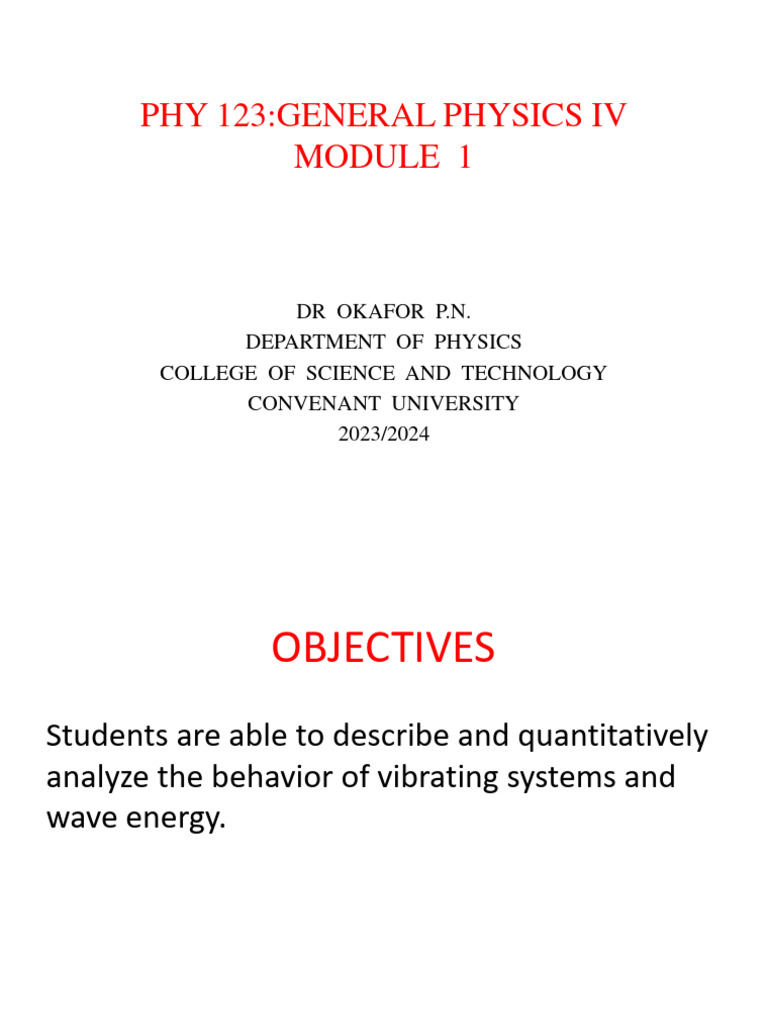 PHY 123:GENERAL PHYSICS IV
MODULE 1

DR OKAFOR P.N.
DEPARTMENT OF PHYSICS
COLLEGE OF SCIENCE AND TECHNOLOGY
CONVENANT UNIVERSITY
2023/2024

OBJECTIVES

Students are able to describe and quantitatively analyze the behavior of vibrating systems and wave energy.